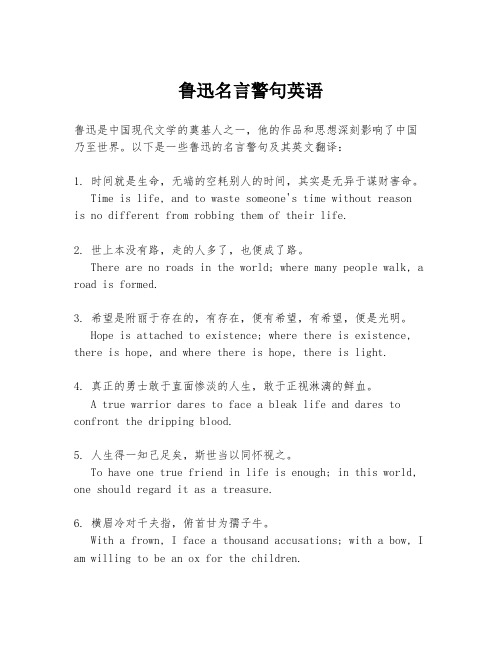 鲁迅名言警句英语

鲁迅是中国现代文学的奠基人之一，他的作品和思想深刻影响了中国乃至世界。以下是一些鲁迅的名言警句及其英文翻译：

1. 时间就是生命，无端的空耗别人的时间，其实是无异于谋财害命。
Time is life, and to waste someone's time without reason is no different from robbing them of their life.

2. 世上本没有路，走的人多了，也便成了路。
There are no roads in the world; where many people walk, a road is formed.

3. 希望是附丽于存在的，有存在，便有希望，有希望，便是光明。
Hope is attached to existence; where there is existence, there is hope, and where there is hope, there is light.

4. 真正的勇士敢于直面惨淡的人生，敢于正视淋漓的鲜血。
A true warrior dares to face a bleak life and dares to confront the dripping blood.

5. 人生得一知己足矣，斯世当以同怀视之。
To have one true friend in life is enough; in this world, one should regard it as a treasure.

6. 横眉冷对千夫指，俯首甘为孺子牛。
With a frown, I face a thousand accusations; with a bow, I am willing to be an ox for the children.